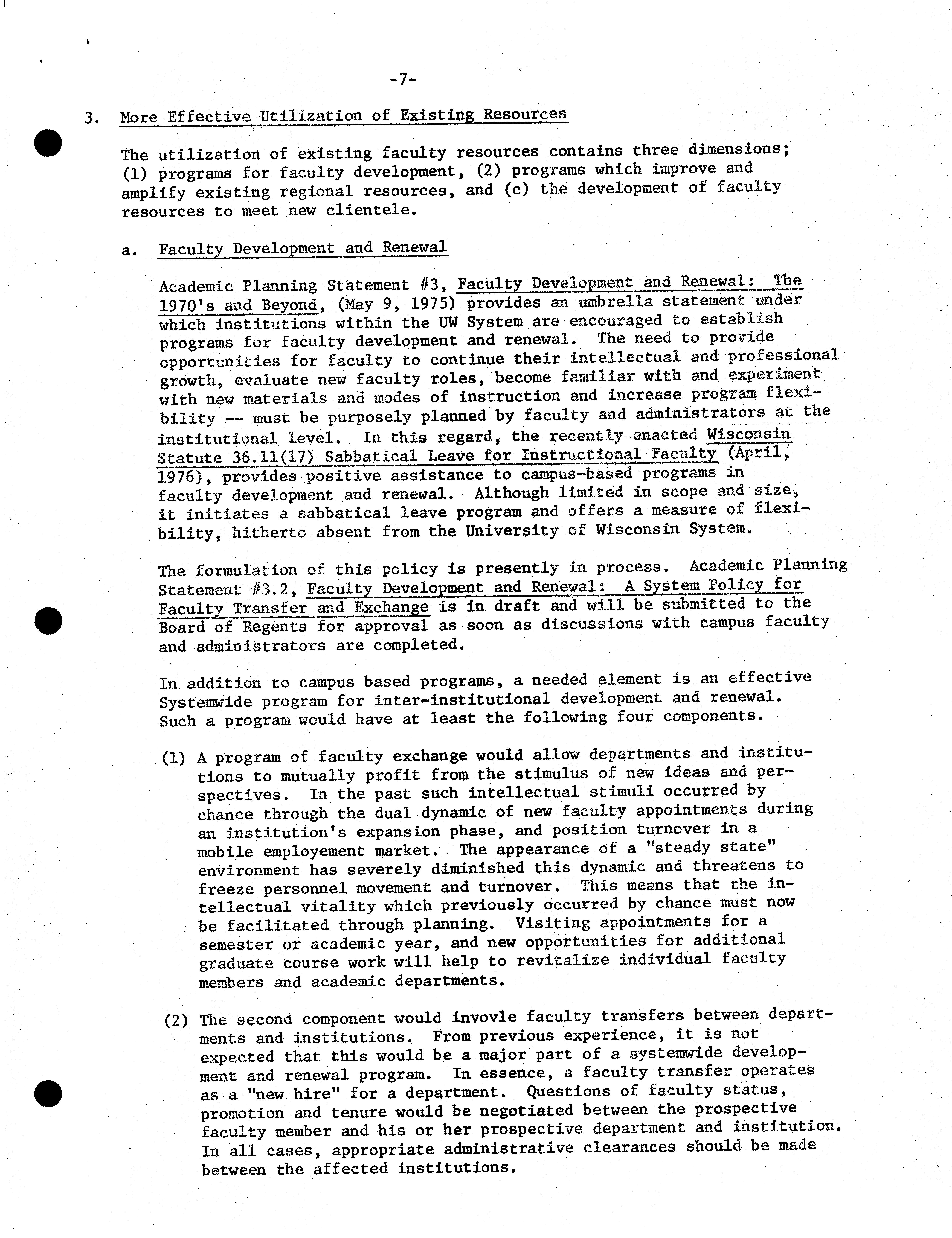 -7-

3. More Effective Utilization of Existing Resources

The utilization of existing faculty resources contains three dimensions; (1) programs for faculty development, (2) programs which improve and amplify existing regional resources, and (c) the development of faculty resources to meet new clientele.

a. Faculty Development and Renewal

Academic Planning Statement #3, Faculty Development and Renewal: The 1970's and Beyond, (May 9, 1975) provides an umbrella statement under which institutions within the UW System are encouraged to establish programs for faculty development and renewal. The need to provide opportunities for faculty to continue their intellectual and professional growth, evaluate new faculty roles, become familiar with and experiment with new materials and modes of instruction and increase program flexibility -- must be purposely planned by faculty and administrators at the institutional level. In this regard, the recently enacted Wisconsin Statute 36.11(17) Sabbatical Leave for Instructional Faculty (April, 1976), provides positive assistance to campus-based programs in faculty development and renewal. Although limited in scope and size, it initiates a sabbatical leave program and offers a measure of flexibility, hitherto absent from the University of Wisconsin System.

The formulation of this policy is presently in process. Academic Planning Statement #3.2, Faculty Development and Renewal: A System Policy for Faculty Transfer and Exchange is in draft and will be submitted to the Board of Regents for approval as soon as discussions with campus faculty and administrators are completed.

In addition to campus based programs, a needed element is an effective Systemwide program for inter-institutional development and renewal. Such a program would have at least the following four components.

(1) A program of faculty exchange would allow departments and institutions to mutually profit from the stimulus of new ideas and perspectives. In the past such intellectual stimuli occurred by chance through the dual dynamic of new faculty appointments during an institution's expansion phase, and position turnover in a mobile employement market. The appearance of a "steady state" environment has severely diminished this dynamic and threatens to freeze personnel movement and turnover. This means that the intellectual vitality which previously occurred by chance must now be facilitated through planning. Visiting appointments for a semester or academic year, and new opportunities for additional graduate course work will help to revitalize individual faculty members and academic departments.

(2) The second component would invovle faculty transfers between departments and institutions. From previous experience, it is not expected that this would be a major part of a systemwide development and renewal program. In essence, a faculty transfer operates as a "new hire" for a department. Questions of faculty status, promotion and tenure would be negotiated between the prospective faculty member and his or her prospective department and institution. In all cases, appropriate administrative clearances should be made between the affected institutions.